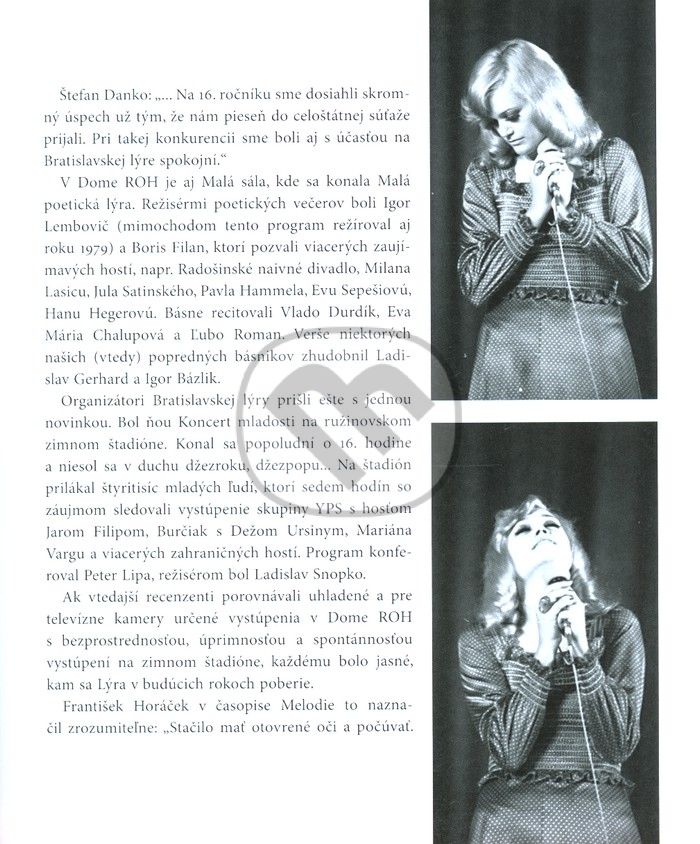 Štefan Danko: „... Na 16. ročníku sme dosiahli skromný úspech už tým, že nám pieseň do celoštátnej súťaže prijali. Pri takej konkurencii sme boli aj s účasťou na Bratislavskej lýre spokojní."

V Dome ROH je aj Malá sála, kde sa konala Malá poetická lýra. Režisérmi poetických večerov boli Igor Lembovič (mimochodom tento program režíroval aj roku 1979) a Boris Filan, ktorí pozvali viacerých zaujímavých hostí, napr. Radošinské naivné divadlo, Milana Lasicu, Jula Satinského, Pavla Hammela, Evu Sepešiovú, Hanu Hegerovú. Básne recitovali Vlado Durdík, Eva Mária Chalupová a Ľubo Roman. Verše niektorých našich (vtedy) popredných básnikov zhudobnil Ladislav Gerhard a Igor Bázlik.

Organizátori Bratislavskej lýry prišli ešte s jednou novinkou. Bol ňou Koncert mladosti na ružinovskom zimnom štadióne. Konal sa popoludní o 16. hodine a niesol sa v duchu džezroku, džezpopu... Na štadión prilákal štyritisíc mladých ľudí, ktorí sedem hodín so záujmom sledovali vystúpenie skupiny YPS s hosťom Jarom Filipom, Burčiak s Dežom Ursinym, Mariána Vargu a viacerých zahraničných hostí. Program konferoval Peter Lipa, režisérom bol Ladislav Snopko.

Ak vtedajší recenzenti porovnávali uhladené a pre televízne kamery určené vystúpenia v Dome ROH s bezprostrednosťou, úprimnosťou a spontánnosťou vystúpení na zimnom štadióne, každému bolo jasné, kam sa Lýra v budúcich rokoch poberie.

František Horáček v časopise Melodie to naznačil zrozumiteľne: „Stačilo mať otovrené oči a počúvať.